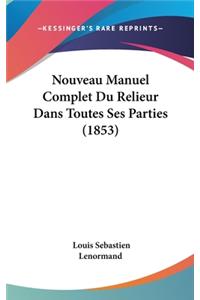 —KESSINGER'S RARE REPRINTS—

Nouveau Manuel Complet Du Relieur Dans Toutes Ses Parties (1853)

Louis Sebastien Lenormand